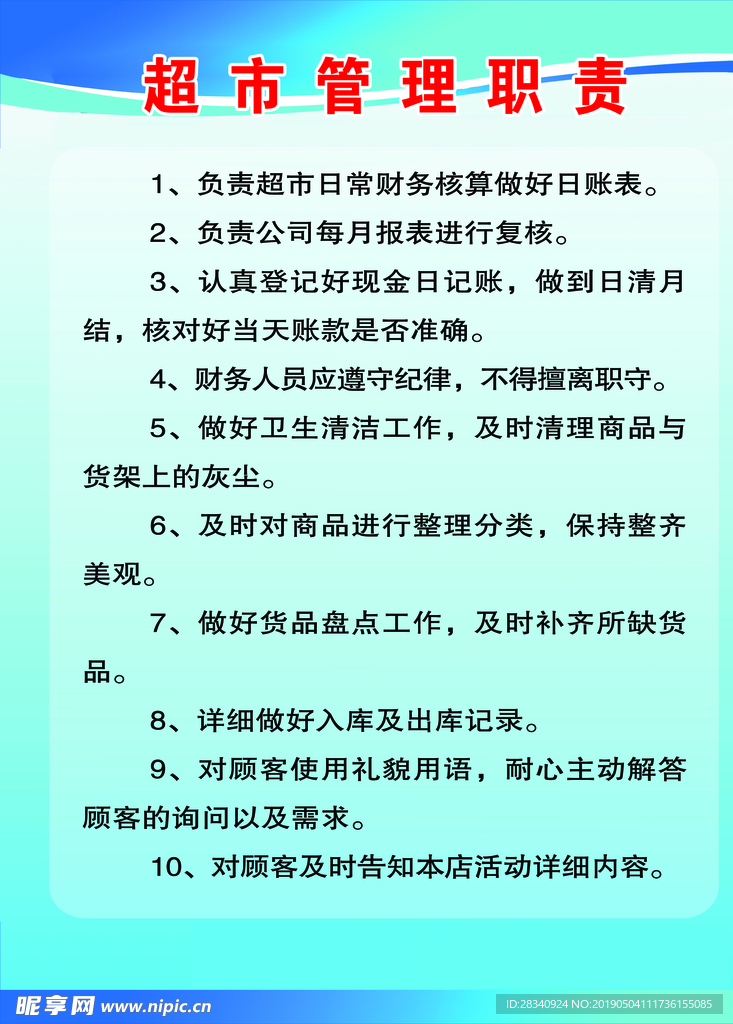 超市管理职责

1、负责超市日常财务核算做好日账表。

2、负责公司每月报表进行复核。

3、认真登记好现金日记账，做到日清月结，核对好当天账款是否准确。

4、财务人员应遵守纪律，不得擅离职守。

5、做好卫生清洁工作，及时清理商品与货架上的灰尘。

6、及时对商品进行整理分类，保持整齐美观。

7、做好货品盘点工作，及时补齐所缺货品。

8、详细做好入库及出库记录。

9、对顾客使用礼貌用语，耐心主动解答顾客的询问以及需求。

10、对顾客及时告知本店活动详细内容。

昵享网 www.nipic.cn

ID:28340924 NO:20190504111736155085